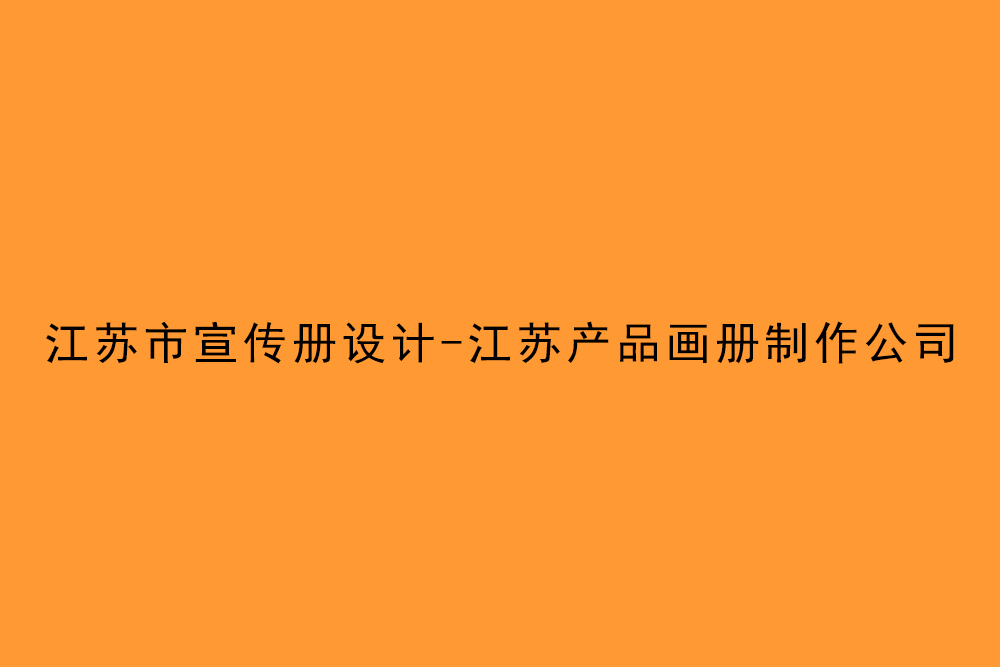 江苏市宣传册设计-江苏产品画册制作公司